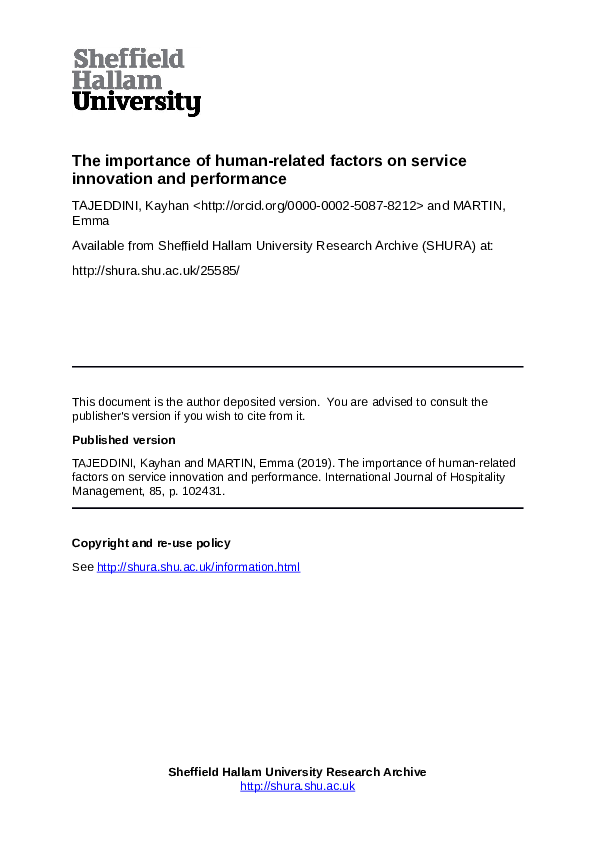 Sheffield
Hallam
University

The importance of human-related factors on service innovation and performance

TAJEDDINI, Kayhan <http://orcid.org/0000-0002-5087-8212> and MARTIN, Emma

Available from Sheffield Hallam University Research Archive (SHURA) at:

http://shura.shu.ac.uk/25585/

This document is the author deposited version. You are advised to consult the publisher's version if you wish to cite from it.

Published version

TAJEDDINI, Kayhan and MARTIN, Emma (2019). The importance of human-related factors on service innovation and performance. International Journal of Hospitality Management, 85, p. 102431.

Copyright and re-use policy

See http://shura.shu.ac.uk/information.html

Sheffield Hallam University Research Archive
http://shura.shu.ac.uk